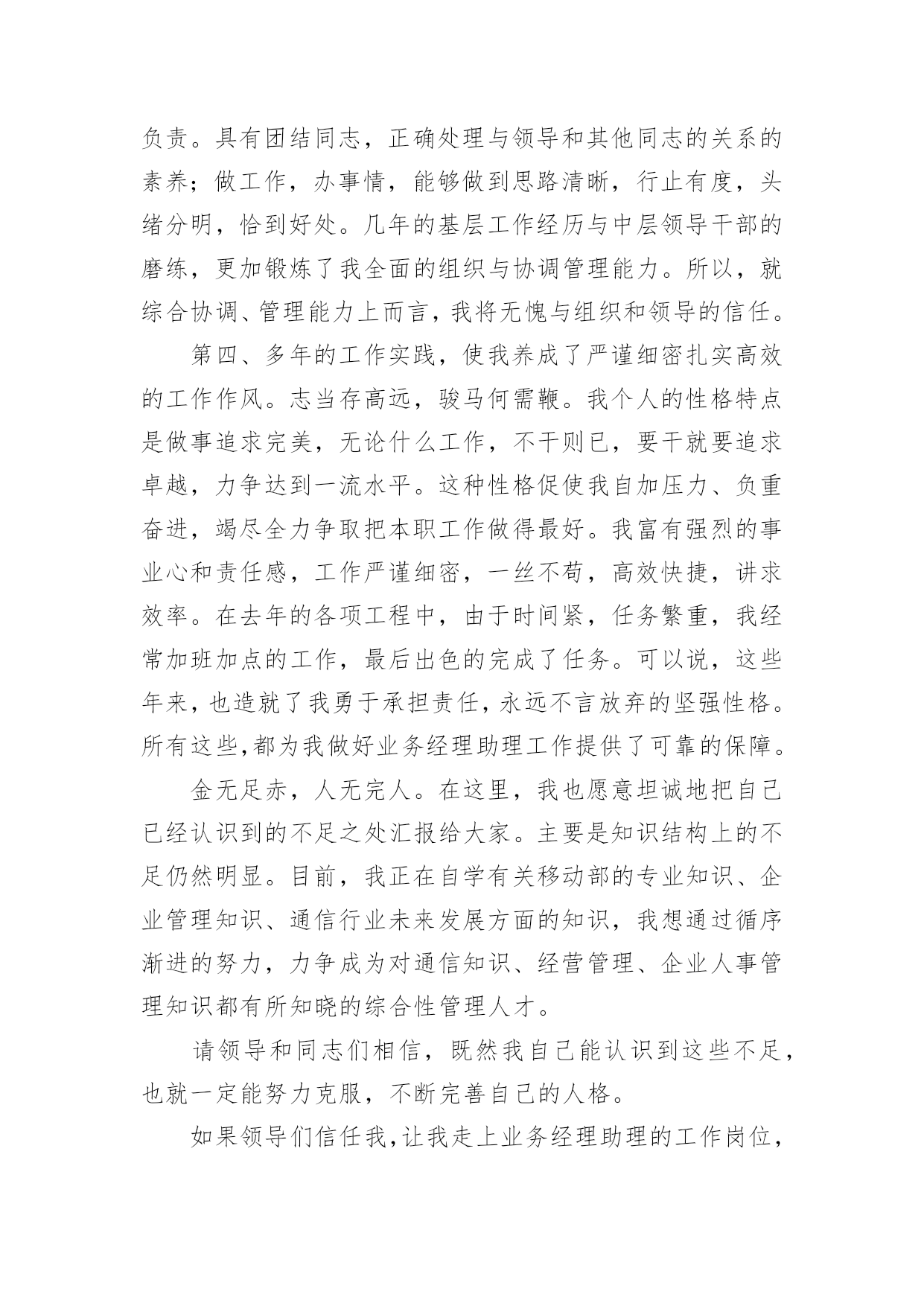 负责。具有团结同志，正确处理与领导和其他同志的关系的素养；做工作，办事情，能够做到思路清晰，行止有度，头绪分明，恰到好处。几年的基层工作经历与中层领导干部的磨练，更加锻炼了我全面的组织与协调管理能力。所以，就综合协调、管理能力上而言，我将无愧与组织和领导的信任。

第四、多年的工作实践，使我养成了严谨细密扎实高效的工作作风。志当存高远，骏马何需鞭。我个人的性格特点是做事追求完美，无论什么工作，不干则已，要干就要追求卓越，力争达到一流水平。这种性格促使我自加压力、负重奋进，竭尽全力争取把本职工作做得最好。我富有强烈的事业心和责任感，工作严谨细密，一丝不苟，高效快捷，讲求效率。在去年的各项工程中，由于时间紧，任务繁重，我经常加班加点的工作，最后出色的完成了任务。可以说，这些年来，也造就了我勇于承担责任，永远不言放弃的坚强性格。所有这些,都为我做好业务经理助理工作提供了可靠的保障。

金无足赤，人无完人。在这里，我也愿意坦诚地把自己已经认识到的不足之处汇报给大家。主要是知识结构上的不足仍然明显。目前，我正在自学有关移动部的专业知识、企业管理知识、通信行业未来发展方面的知识，我想通过循序渐进的努力，力争成为对通信知识、经营管理、企业人事管理知识都有所知晓的综合性管理人才。

请领导和同志们相信，既然我自己能认识到这些不足，也就一定能努力克服，不断完善自己的人格。

如果领导们信任我,让我走上业务经理助理的工作岗位，